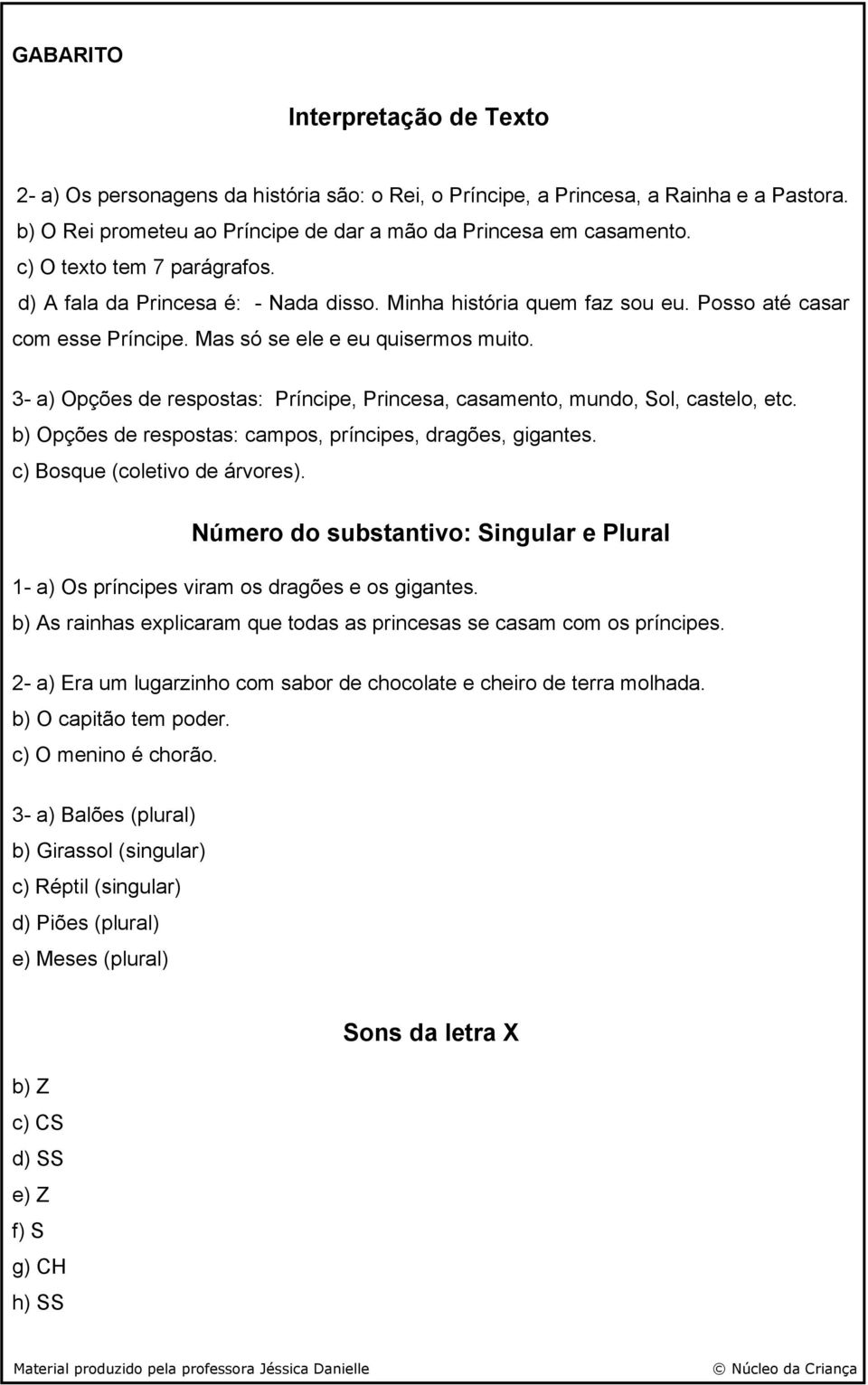 GABARITO

Interpretação de Texto

2- a) Os personagens da história são: o Rei, o Príncipe, a Princesa, a Rainha e a Pastora.
b) O Rei prometeu ao Príncipe de dar a mão da Princesa em casamento.
c) O texto tem 7 parágrafos.
d) A fala da Princesa é: - Nada disso. Minha história quem faz sou eu. Posso até casar com esse Príncipe. Mas só se ele e eu quisermos muito.

3- a) Opções de respostas: Príncipe, Princesa, casamento, mundo, Sol, castelo, etc.
b) Opções de respostas: campos, príncipes, dragões, gigantes.
c) Bosque (coletivo de árvores).

Número do substantivo: Singular e Plural

1- a) Os príncipes viram os dragões e os gigantes.
b) As rainhas explicaram que todas as princesas se casam com os príncipes.

2- a) Era um lugarzinho com sabor de chocolate e cheiro de terra molhada.
b) O capitão tem poder.
c) O menino é chorão.

3- a) Balões (plural)
b) Girassol (singular)
c) Réptil (singular)
d) Piões (plural)
e) Meses (plural)

Sons da letra X

b) Z
c) CS
d) SS
e) Z
f) S
g) CH
h) SS

Material produzido pela professora Jéssica Danielle © Núcleo da Criança